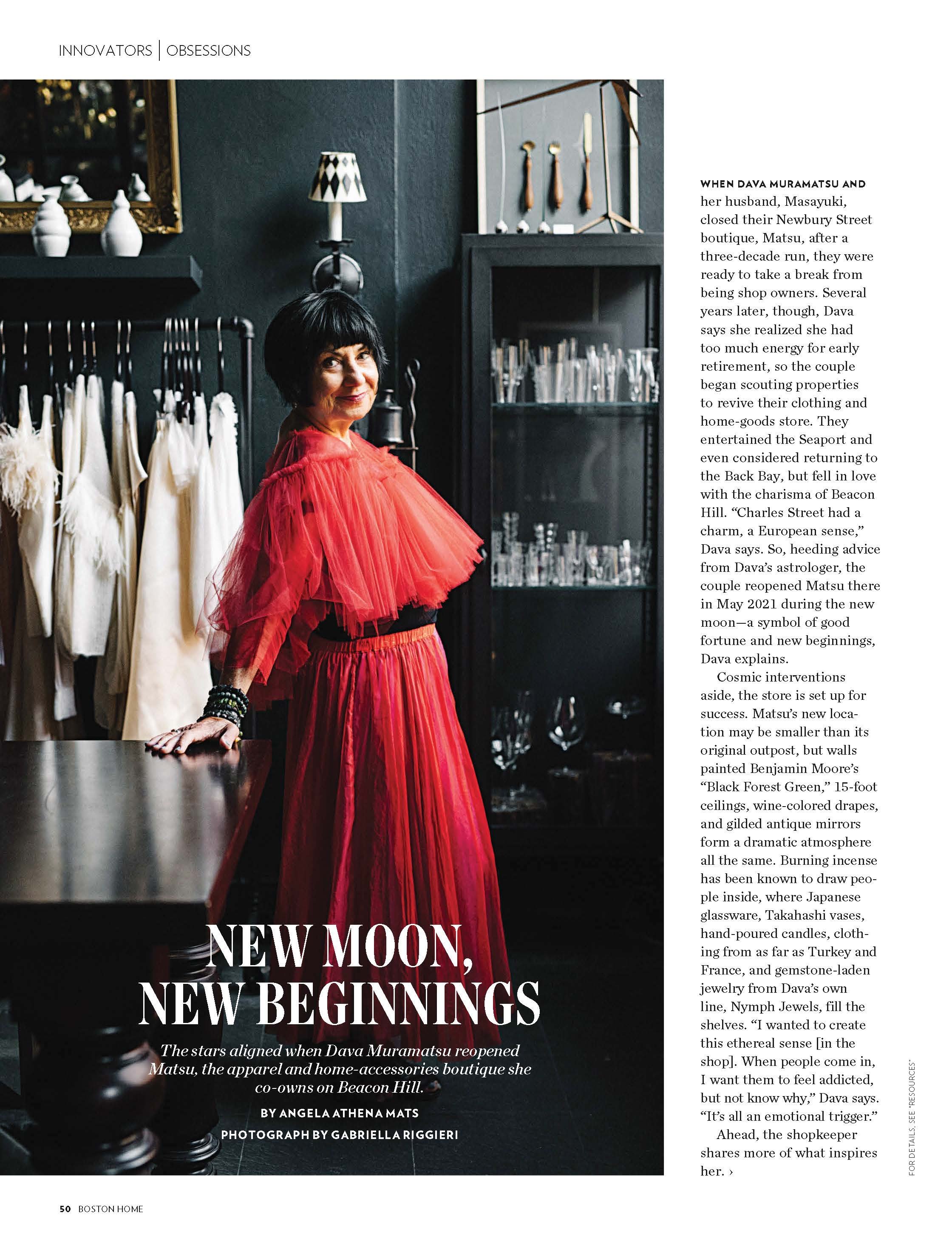 INNOVATORS | OBSESSIONS

NEW MOON, NEW BEGINNINGS

The stars aligned when Dava Muramatsu reopened Matsu, the apparel and home-accessories boutique she co-owns on Beacon Hill.

BY ANGELA ATHENA MATS

PHOTOGRAPH BY GABRIELLA RIGGIERI

WHEN DAVA MURAMATSU AND her husband, Masayuki, closed their Newbury Street boutique, Matsu, after a three-decade run, they were ready to take a break from being shop owners. Several years later, though, Dava says she realized she had too much energy for early retirement, so the couple began scouting properties to revive their clothing and home-goods store. They entertained the Seaport and even considered returning to the Back Bay, but fell in love with the charisma of Beacon Hill. "Charles Street had a charm, a European sense," Dava says. So, heeding advice from Dava's astrologer, the couple reopened Matsu there in May 2021 during the new moon—a symbol of good fortune and new beginnings, Dava explains.

Cosmic interventions aside, the store is set up for success. Matsu's new location may be smaller than its original outpost, but walls painted Benjamin Moore's "Black Forest Green," 15-foot ceilings, wine-colored drapes, and gilded antique mirrors form a dramatic atmosphere all the same. Burning incense has been known to draw people inside, where Japanese glassware, Takahashi vases, hand-poured candles, clothing from as far as Turkey and France, and gemstone-laden jewelry from Dava's own line, Nymph Jewels, fill the shelves. "I wanted to create this ethereal sense [in the shop]. When people come in, I want them to feel addicted, but not know why," Dava says. "It's all an emotional trigger."

Ahead, the shopkeeper shares more of what inspires her. ›

FOR DETAILS, SEE "RESOURCES"

50 BOSTON HOME